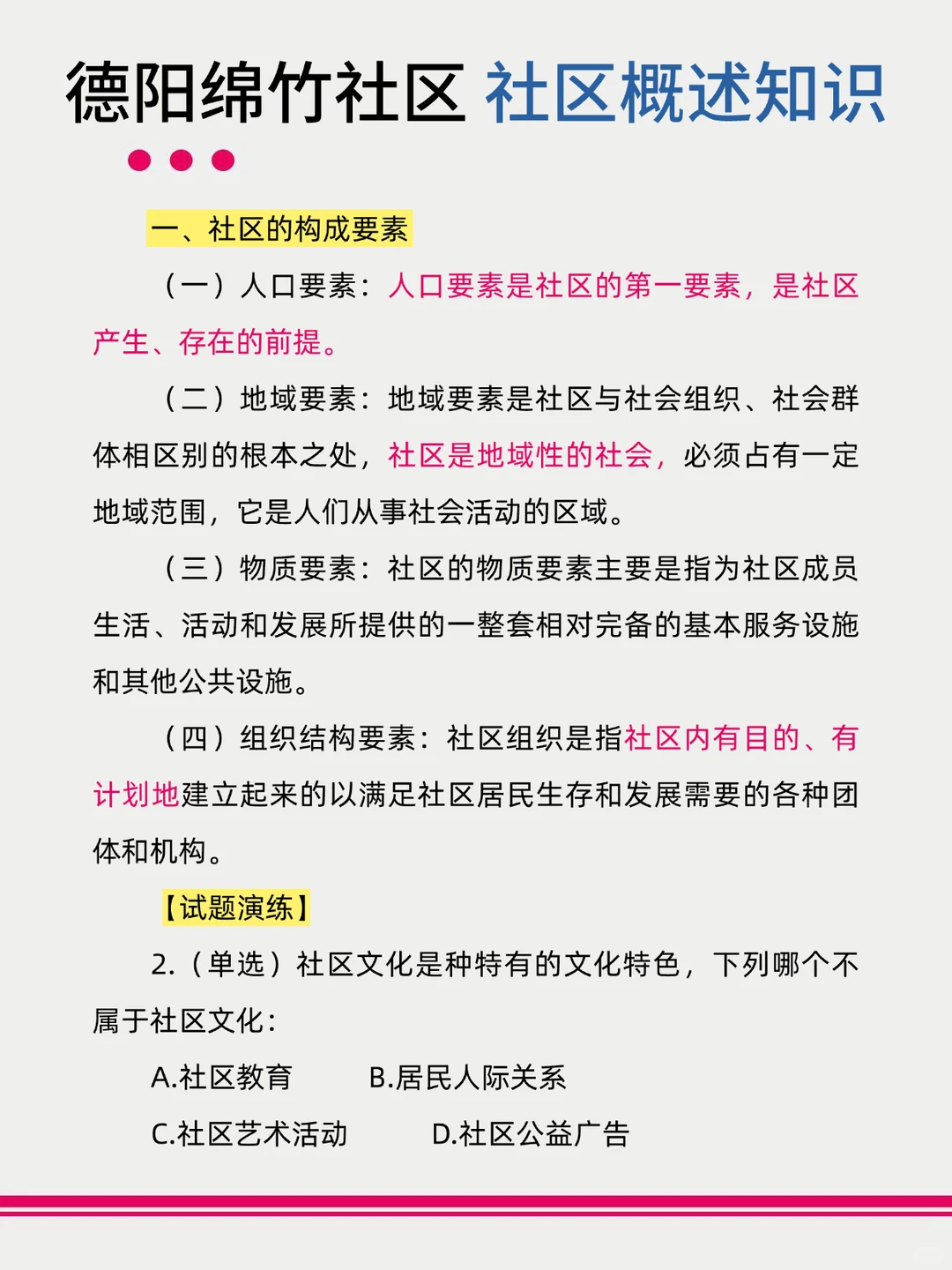 德阳绵竹社区 社区概述知识

一、社区的构成要素

（一）人口要素：人口要素是社区的第一要素，是社区产生、存在的前提。

（二）地域要素：地域要素是社区与社会组织、社会群体相区别的根本之处，社区是地域性的社会，必须占有一定地域范围，它是人们从事社会活动的区域。

（三）物质要素：社区的物质要素主要是指为社区成员生活、活动和发展所提供的一整套相对完备的基本服务设施和其他公共设施。

（四）组织结构要素：社区组织是指社区内有目的、有计划地建立起来的以满足社区居民生存和发展需要的各种团体和机构。

【试题演练】

2.（单选）社区文化是种特有的文化特色，下列哪个不属于社区文化：

A.社区教育 B.居民人际关系

C.社区艺术活动 D.社区公益广告